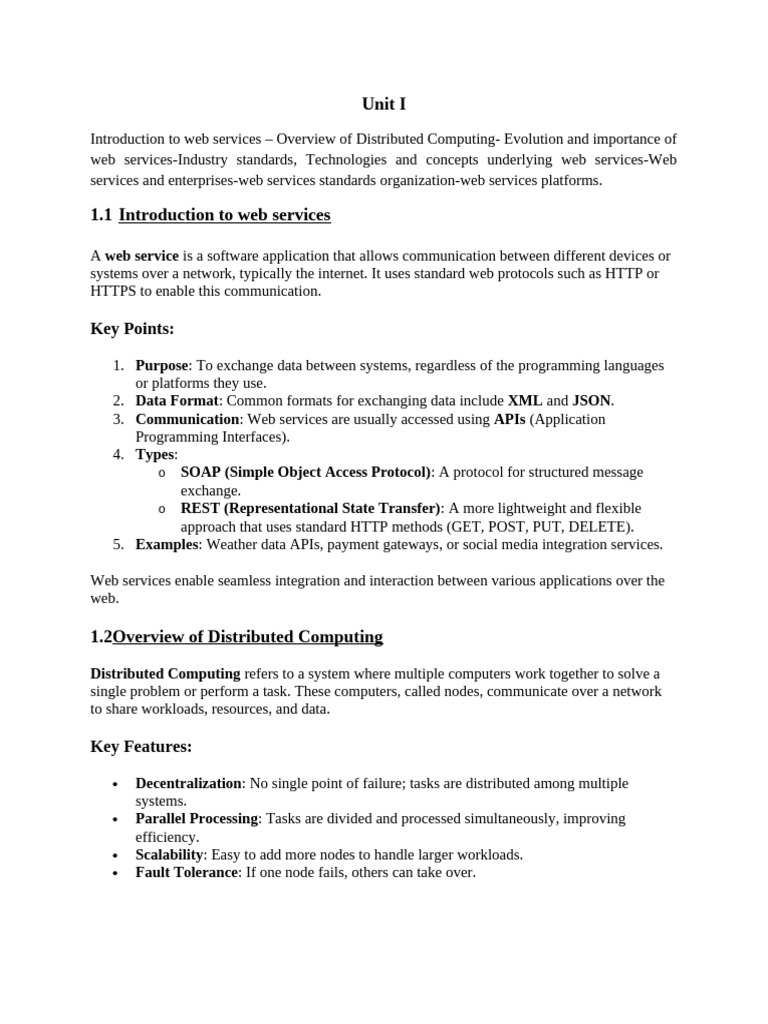 Unit I

Introduction to web services – Overview of Distributed Computing- Evolution and importance of web services-Industry standards, Technologies and concepts underlying web services-Web services and enterprises-web services standards organization-web services platforms.

1.1 Introduction to web services

A web service is a software application that allows communication between different devices or systems over a network, typically the internet. It uses standard web protocols such as HTTP or HTTPS to enable this communication.

Key Points:

1. Purpose: To exchange data between systems, regardless of the programming languages or platforms they use.
2. Data Format: Common formats for exchanging data include XML and JSON.
3. Communication: Web services are usually accessed using APIs (Application Programming Interfaces).
4. Types:
o SOAP (Simple Object Access Protocol): A protocol for structured message exchange.
o REST (Representational State Transfer): A more lightweight and flexible approach that uses standard HTTP methods (GET, POST, PUT, DELETE).
5. Examples: Weather data APIs, payment gateways, or social media integration services.

Web services enable seamless integration and interaction between various applications over the web.

1.2Overview of Distributed Computing

Distributed Computing refers to a system where multiple computers work together to solve a single problem or perform a task. These computers, called nodes, communicate over a network to share workloads, resources, and data.

Key Features:

• Decentralization: No single point of failure; tasks are distributed among multiple systems.
• Parallel Processing: Tasks are divided and processed simultaneously, improving efficiency.
• Scalability: Easy to add more nodes to handle larger workloads.
• Fault Tolerance: If one node fails, others can take over.